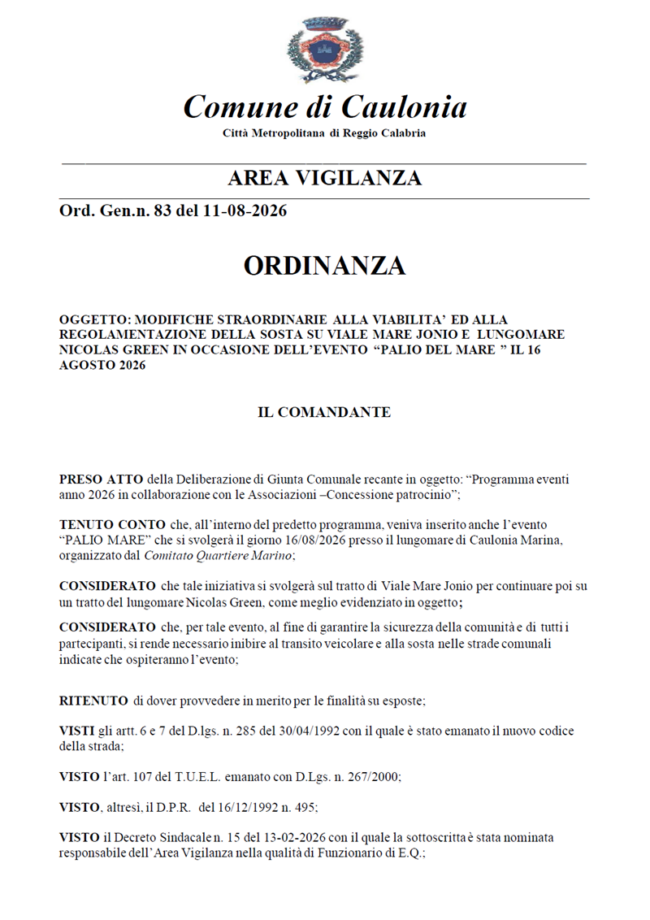 Comune di Caulonia
Città Metropolitana di Reggio Calabria

AREA VIGILANZA

Ord. Gen.n. 83 del 11-08-2026

ORDINANZA

OGGETTO: MODIFICHE STRAORDINARIE ALLA VIABILITA' ED ALLA REGOLAMENTAZIONE DELLA SOSTA SU VIALE MARE JONIO E LUNGOMARE NICOLAS GREEN IN OCCASIONE DELL'EVENTO "PALIO DEL MARE " IL 16 AGOSTO 2026

IL COMANDANTE

PRESO ATTO della Deliberazione di Giunta Comunale recante in oggetto: "Programma eventi anno 2026 in collaborazione con le Associazioni –Concessione patrocinio";

TENUTO CONTO che, all'interno del predetto programma, veniva inserito anche l'evento "PALIO MARE" che si svolgerà il giorno 16/08/2026 presso il lungomare di Caulonia Marina, organizzato dal Comitato Quartiere Marino;

CONSIDERATO che tale iniziativa si svolgerà sul tratto di Viale Mare Jonio per continuare poi su un tratto del lungomare Nicolas Green, come meglio evidenziato in oggetto;

CONSIDERATO che, per tale evento, al fine di garantire la sicurezza della comunità e di tutti i partecipanti, si rende necessario inibire al transito veicolare e alla sosta nelle strade comunali indicate che ospiteranno l'evento;

RITENUTO di dover provvedere in merito per le finalità su esposte;

VISTI gli artt. 6 e 7 del D.lgs. n. 285 del 30/04/1992 con il quale è stato emanato il nuovo codice della strada;

VISTO l'art. 107 del T.U.E.L. emanato con D.Lgs. n. 267/2000;

VISTO, altresì, il D.P.R. del 16/12/1992 n. 495;

VISTO il Decreto Sindacale n. 15 del 13-02-2026 con il quale la sottoscritta è stata nominata responsabile dell'Area Vigilanza nella qualità di Funzionario di E.Q.;